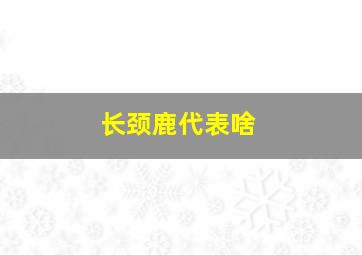 长颈鹿代表啥